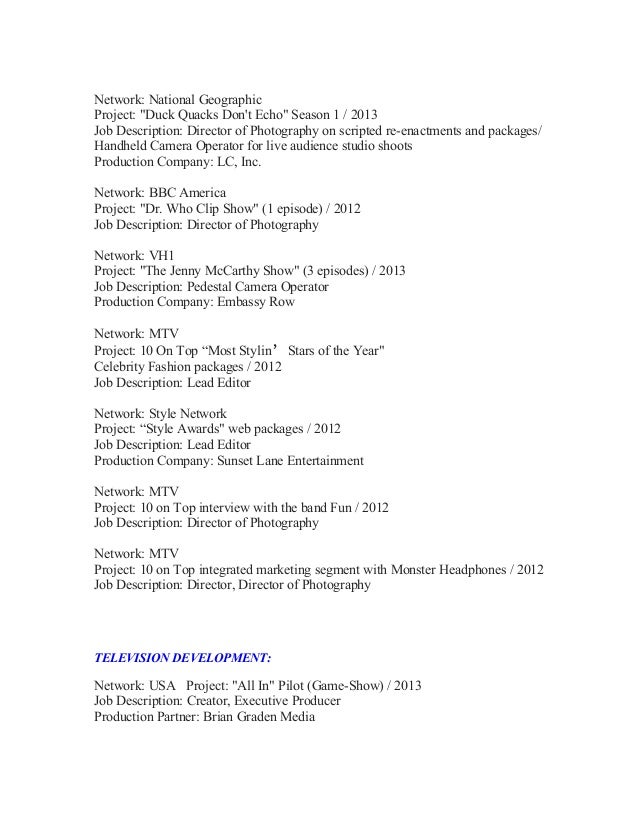 Network: National Geographic
Project: "Duck Quacks Don't Echo" Season 1 / 2013
Job Description: Director of Photography on scripted re-enactments and packages/ Handheld Camera Operator for live audience studio shoots
Production Company: LC, Inc.

Network: BBC America
Project: "Dr. Who Clip Show" (1 episode) / 2012
Job Description: Director of Photography

Network: VH1
Project: "The Jenny McCarthy Show" (3 episodes) / 2013
Job Description: Pedestal Camera Operator
Production Company: Embassy Row

Network: MTV
Project: 10 On Top “Most Stylin’ Stars of the Year"
Celebrity Fashion packages / 2012
Job Description: Lead Editor

Network: Style Network
Project: “Style Awards" web packages / 2012
Job Description: Lead Editor
Production Company: Sunset Lane Entertainment

Network: MTV
Project: 10 on Top interview with the band Fun / 2012
Job Description: Director of Photography

Network: MTV
Project: 10 on Top integrated marketing segment with Monster Headphones / 2012
Job Description: Director, Director of Photography

TELEVISION DEVELOPMENT:

Network: USA Project: "All In" Pilot (Game-Show) / 2013
Job Description: Creator, Executive Producer
Production Partner: Brian Graden Media